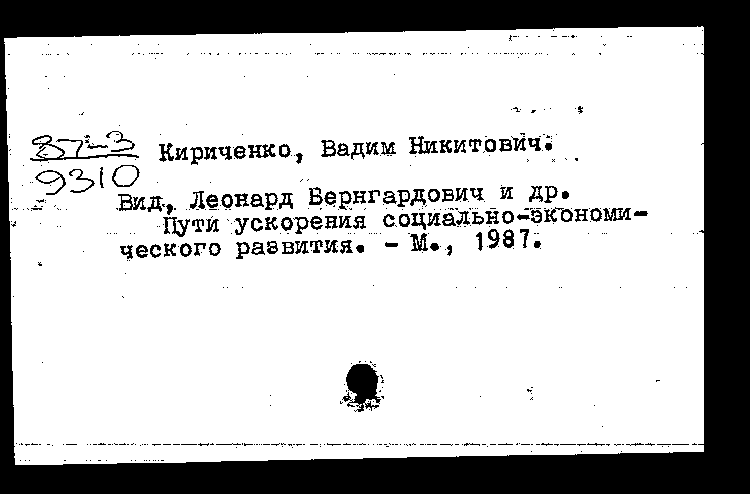 87-3
9310 Кириченко, Вадим Никитович.

Вид, Леонард Бернгардович и др.
Пути ускорения социально-экономического развития. - М., 1987.